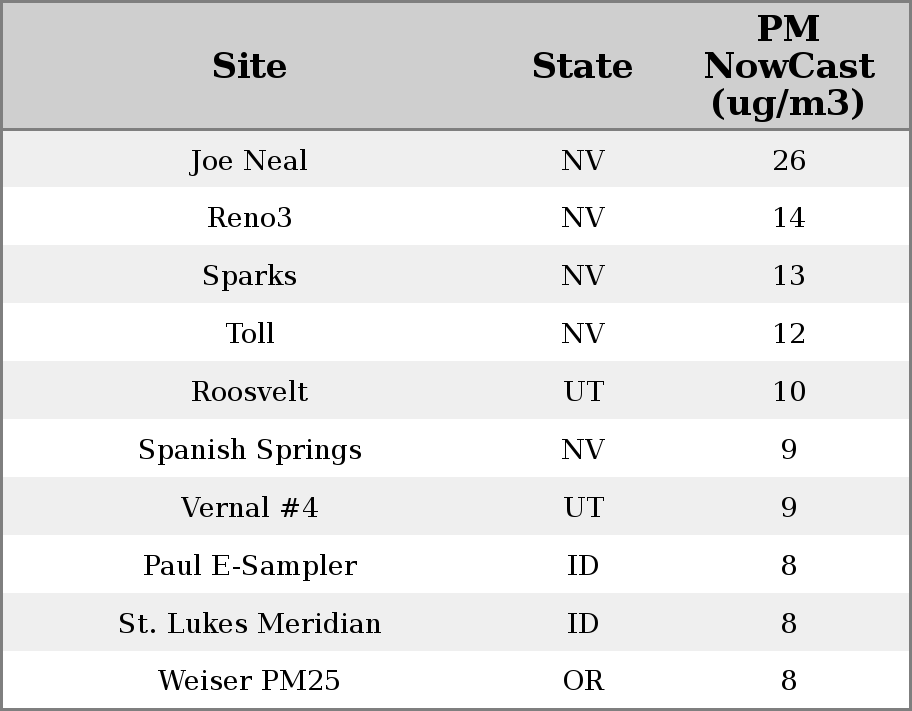 | Site | State | PM NowCast (ug/m3) |
|---|---|---|
| Joe Neal | NV | 26 |
| Reno3 | NV | 14 |
| Sparks | NV | 13 |
| Toll | NV | 12 |
| Roosvelt | UT | 10 |
| Spanish Springs | NV | 9 |
| Vernal #4 | UT | 9 |
| Paul E-Sampler | ID | 8 |
| St. Lukes Meridian | ID | 8 |
| Weiser PM25 | OR | 8 |